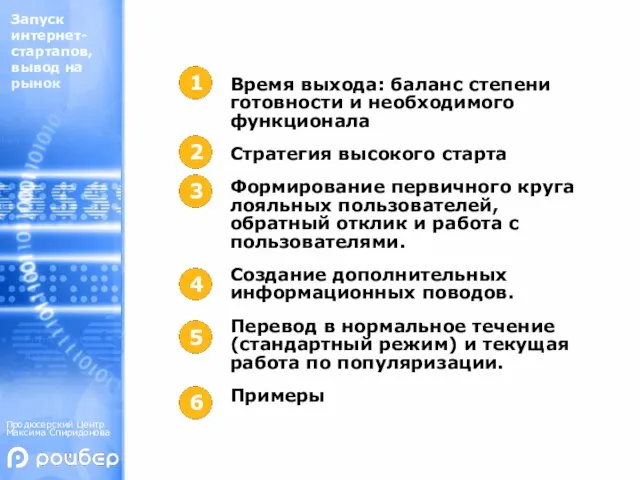 Запуск интернет-стартапов, вывод на рынок

1 Время выхода: баланс степени готовности и необходимого функционала

2 Стратегия высокого старта

3 Формирование первичного круга лояльных пользователей, обратный отклик и работа с пользователями.

4 Создание дополнительных информационных поводов.

5 Перевод в нормальное течение (стандартный режим) и текущая работа по популяризации.

6 Примеры

Продюсерский Центр Максима Спиридонова

роцбер